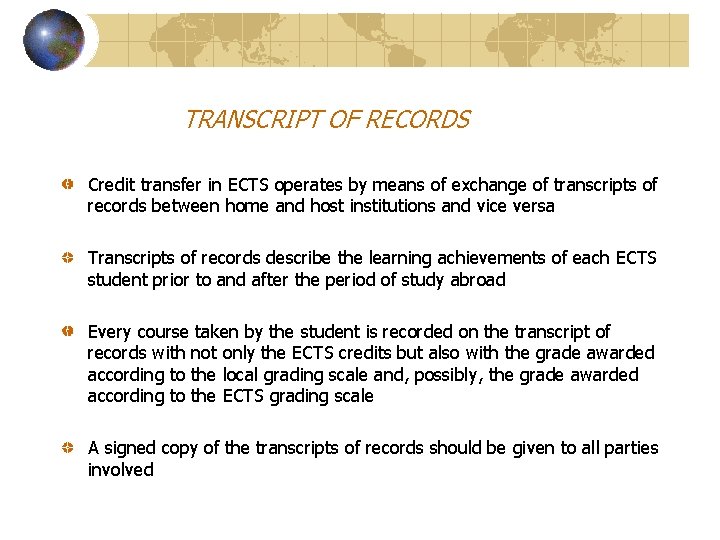 TRANSCRIPT OF RECORDS

Credit transfer in ECTS operates by means of exchange of transcripts of records between home and host institutions and vice versa

Transcripts of records describe the learning achievements of each ECTS student prior to and after the period of study abroad

Every course taken by the student is recorded on the transcript of records with not only the ECTS credits but also with the grade awarded according to the local grading scale and, possibly, the grade awarded according to the ECTS grading scale

A signed copy of the transcripts of records should be given to all parties involved